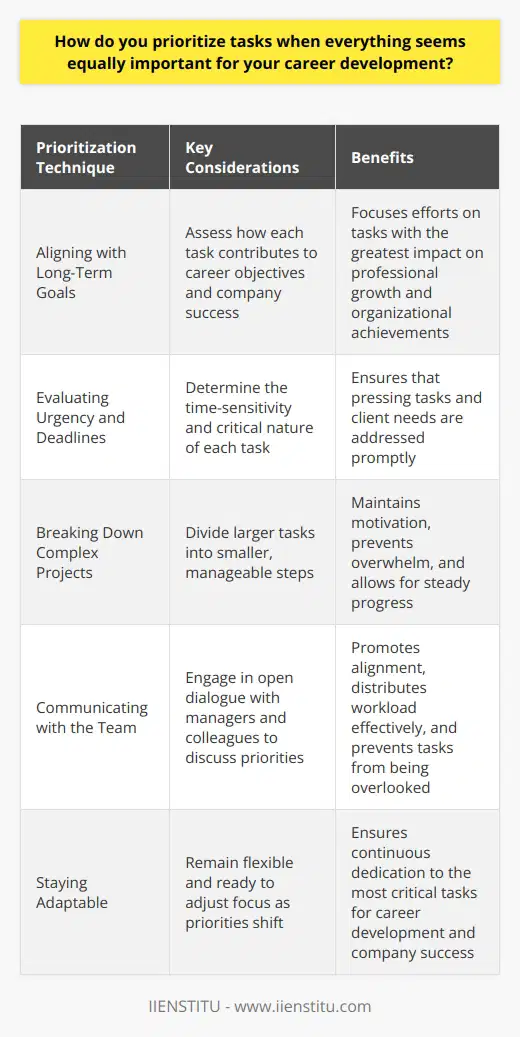 How do you prioritize tasks when everything seems equally important for your career development?

| Prioritization Technique | Key Considerations | Benefits |
|---|---|---|
| Aligning with Long-Term Goals | Assess how each task contributes to career objectives and company success | Focuses efforts on tasks with the greatest impact on professional growth and organizational achievements |
| Evaluating Urgency and Deadlines | Determine the time-sensitivity and critical nature of each task | Ensures that pressing tasks and client needs are addressed promptly |
| Breaking Down Complex Projects | Divide larger tasks into smaller, manageable steps | Maintains motivation, prevents overwhelm, and allows for steady progress |
| Communicating with the Team | Engage in open dialogue with managers and colleagues to discuss priorities | Promotes alignment, distributes workload effectively, and prevents tasks from being overlooked |
| Staying Adaptable | Remain flexible and ready to adjust focus as priorities shift | Ensures continuous dedication to the most critical tasks for career development and company success |

IIENSTITU - www.iienstitu.com